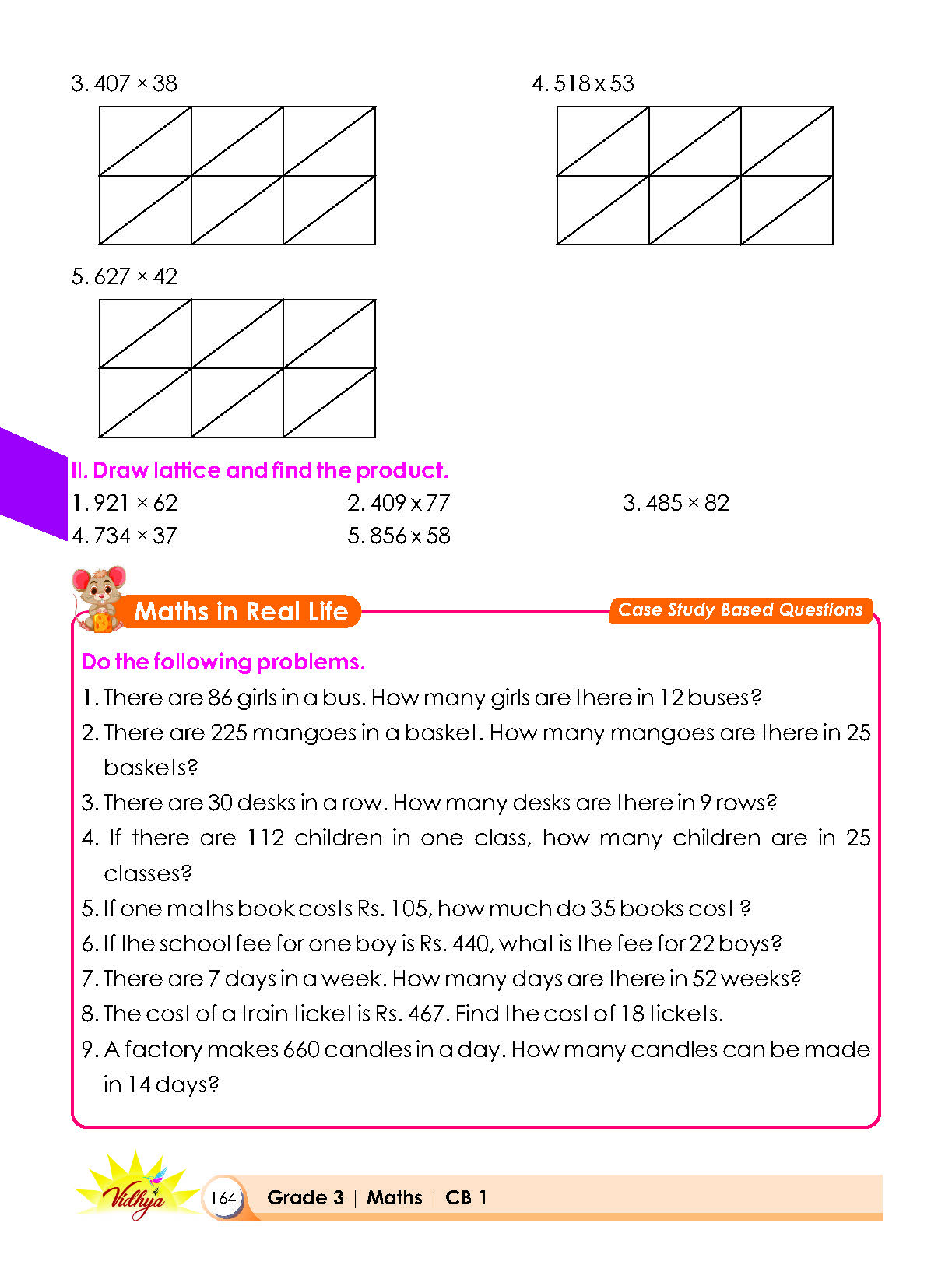 3. 407 × 38

4. 518 x 53

5. 627 × 42

II. Draw lattice and find the product.

1. 921 × 62

2. 409 x 77

3. 485 × 82

4. 734 × 37

5. 856 x 58

Maths in Real Life

Case Study Based Questions

Do the following problems.

1. There are 86 girls in a bus. How many girls are there in 12 buses?

2. There are 225 mangoes in a basket. How many mangoes are there in 25 baskets?

3. There are 30 desks in a row. How many desks are there in 9 rows?

4. If there are 112 children in one class, how many children are in 25 classes?

5. If one maths book costs Rs. 105, how much do 35 books cost ?

6. If the school fee for one boy is Rs. 440, what is the fee for 22 boys?

7. There are 7 days in a week. How many days are there in 52 weeks?

8. The cost of a train ticket is Rs. 467. Find the cost of 18 tickets.

9. A factory makes 660 candles in a day. How many candles can be made in 14 days?

Vidhya

164

Grade 3 | Maths | CB 1